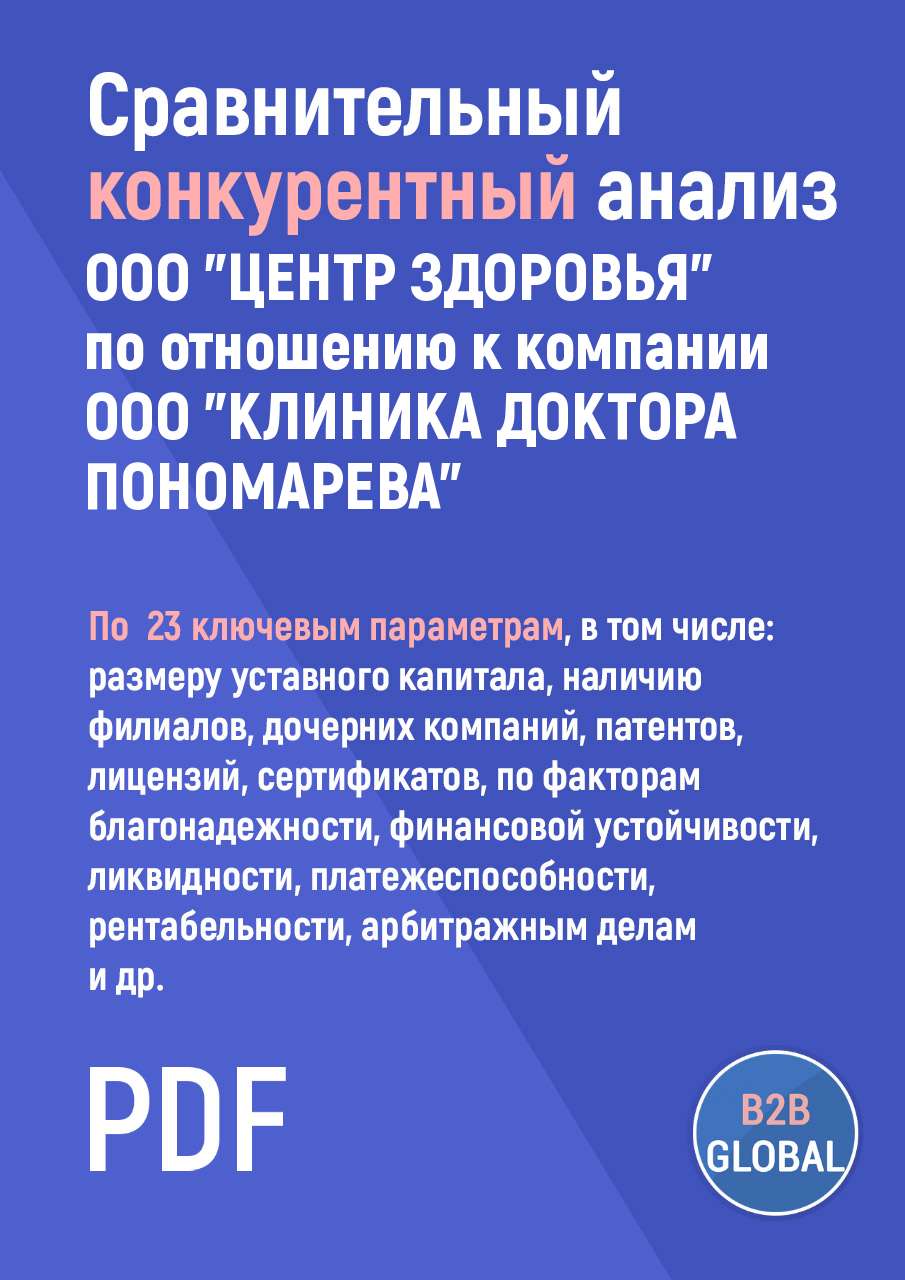 Сравнительный конкурентный анализ ООО "ЦЕНТР ЗДОРОВЬЯ" по отношению к компании ООО "КЛИНИКА ДОКТОРА ПОНОМАРЕВА"

По 23 ключевым параметрам, в том числе: размеру уставного капитала, наличию филиалов, дочерних компаний, патентов, лицензий, сертификатов, по факторам благонадежности, финансовой устойчивости, ликвидности, платежеспособности, рентабельности, арбитражным делам и др.

PDF

B2B GLOBAL